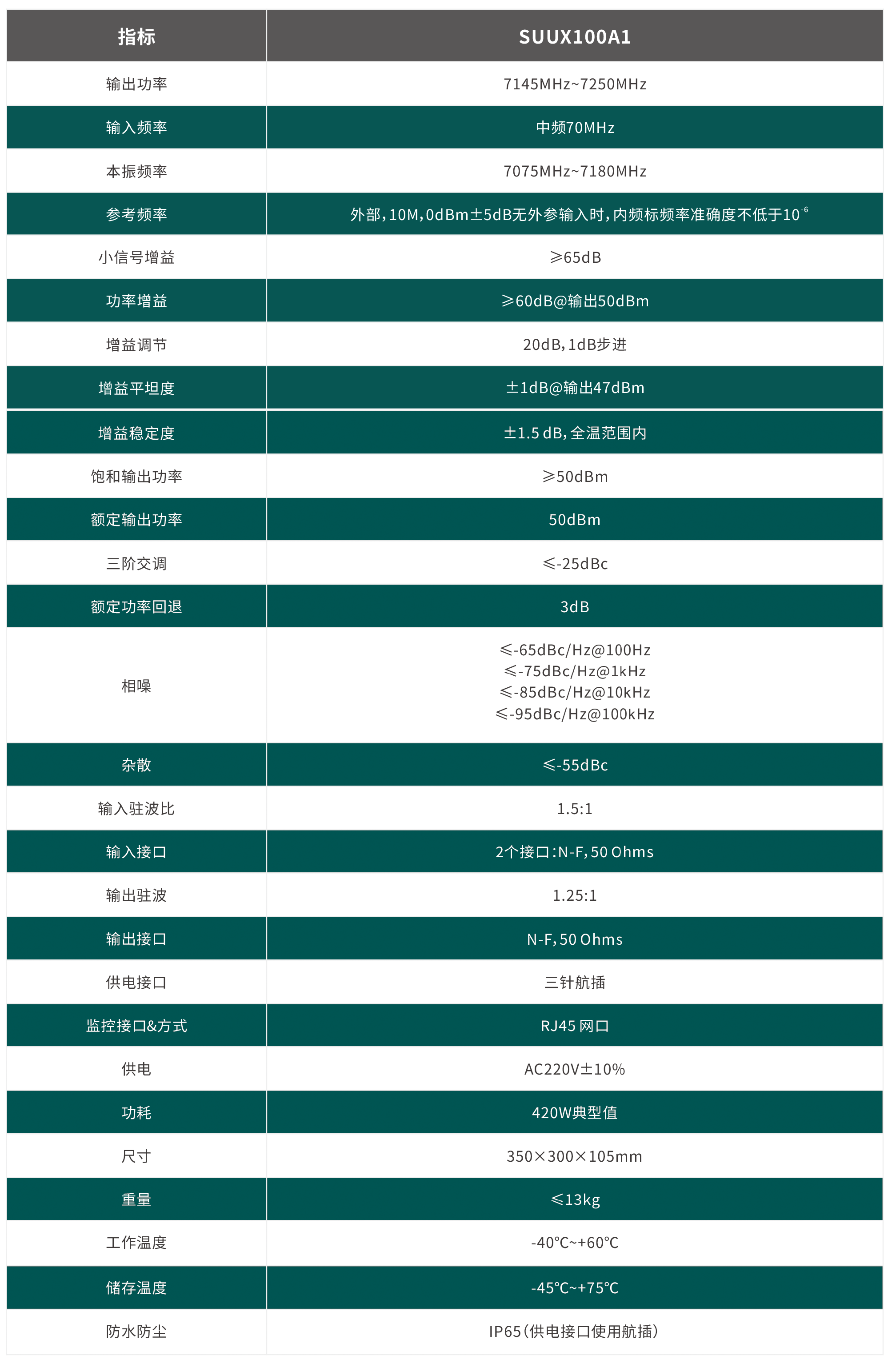 | 指标 | SUUX100A1 |
|---|---|
| 输出功率 | 7145MHz~7250MHz |
| 输入频率 | 中频70MHz |
| 本振频率 | 7075MHz~7180MHz |
| 参考频率 | 外部，10M，0dBm±5dB无外参输入时，内频标频率准确度不低于$10^{-6}$ |
| 小信号增益 | ≥65dB |
| 功率增益 | ≥60dB@输出50dBm |
| 增益调节 | 20dB，1dB步进 |
| 增益平坦度 | ±1dB@输出47dBm |
| 增益稳定度 | ±1.5 dB，全温范围内 |
| 饱和输出功率 | ≥50dBm |
| 额定输出功率 | 50dBm |
| 三阶交调 | ≤-25dBc |
| 额定功率回退 | 3dB |
| 相噪 | ≤-65dBc/Hz@100Hz ≤-75dBc/Hz@1kHz ≤-85dBc/Hz@10kHz ≤-95dBc/Hz@100kHz |
| 杂散 | ≤-55dBc |
| 输入驻波比 | 1.5:1 |
| 输入接口 | 2个接口：N-F，50 Ohms |
| 输出驻波 | 1.25:1 |
| 输出接口 | N-F，50 Ohms |
| 供电接口 | 三针航插 |
| 监控接口&方式 | RJ45 网口 |
| 供电 | AC220V±10% |
| 功耗 | 420W典型值 |
| 尺寸 | 350×300×105mm |
| 重量 | ≤13kg |
| 工作温度 | -40℃~+60℃ |
| 储存温度 | -45℃~+75℃ |
| 防水防尘 | IP65（供电接口使用航插） |